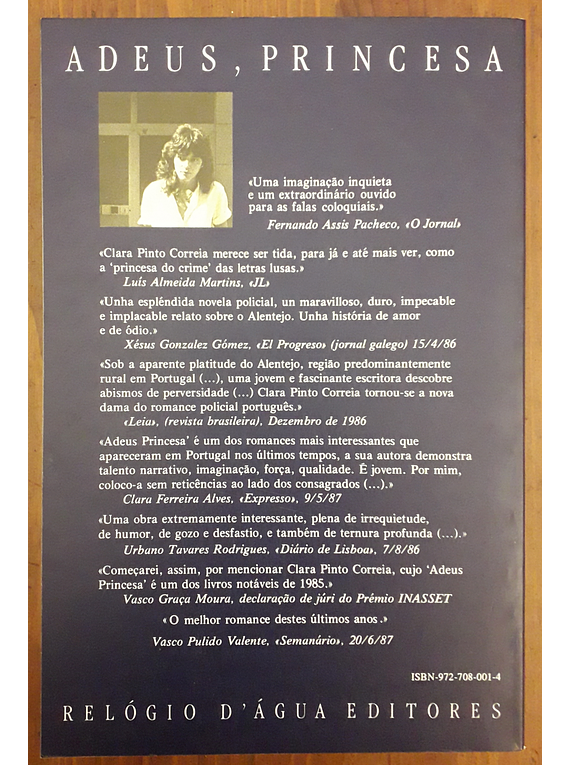 ADEUS, PRINCESA

«Uma imaginação inquieta e um extraordinário ouvido para as falas coloquiais.»
Fernando Assis Pacheco, «O Jornal»

«Clara Pinto Correia merece ser tida, para já e até mais ver, como a 'princesa do crime' das letras lusas.»
Luís Almeida Martins, «JL»

«Unha espléndida novela policial, un maravilloso, duro, impecable e implacable relato sobre o Alentejo. Unha história de amor e de ódio.»
Xésus Gonzalez Gómez, «El Progreso» (jornal galego) 15/4/86

«Sob a aparente platitude do Alentejo, região predominantemente rural em Portugal (...), uma jovem e fascinante escritora descobre abismos de perversidade (...) Clara Pinto Correia tornou-se a nova dama do romance policial português.»
«Leia», (revista brasileira), Dezembro de 1986

«Adeus Princesa' é um dos romances mais interessantes que apareceram em Portugal nos últimos tempos, a sua autora demonstra talento narrativo, imaginação, força, qualidade. É jovem. Por mim, coloco-a sem reticências ao lado dos consagrados (...).»
Clara Ferreira Alves, «Expresso», 9/5/87

«Uma obra extremamente interessante, plena de irrequietude, de humor, de gozo e desfastio, e também de ternura profunda (...).»
Urbano Tavares Rodrigues, «Diário de Lisboa», 7/8/86

«Começarei, assim, por mencionar Clara Pinto Correia, cujo 'Adeus Princesa' é um dos livros notáveis de 1985.»
Vasco Graça Moura, declaração de júri do Prémio INASSET

«O melhor romance destes últimos anos.»
Vasco Pulido Valente, «Semanário», 20/6/87

ISBN-972-708-001-4

RELÓGIO D'ÁGUA EDITORES